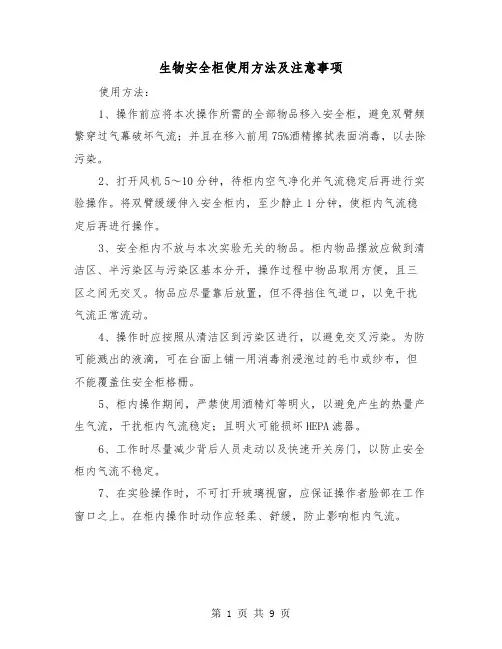 生物安全柜使用方法及注意事项

使用方法：

1、操作前应将本次操作所需的全部物品移入安全柜，避免双臂频繁穿过气幕破坏气流；并且在移入前用75%酒精擦拭表面消毒，以去除污染。

2、打开风机5～10分钟，待柜内空气净化并气流稳定后再进行实验操作。将双臂缓缓伸入安全柜内，至少静止1分钟，使柜内气流稳定后再进行操作。

3、安全柜内不放与本次实验无关的物品。柜内物品摆放应做到清洁区、半污染区与污染区基本分开，操作过程中物品取用方便，且三区之间无交叉。物品应尽量靠后放置，但不得挡住气道口，以免干扰气流正常流动。

4、操作时应按照从清洁区到污染区进行，以避免交叉污染。为防可能溅出的液滴，可在台面上铺一用消毒剂浸泡过的毛巾或纱布，但不能覆盖住安全柜格栅。

5、柜内操作期间，严禁使用酒精灯等明火，以避免产生的热量产生气流，干扰柜内气流稳定；且明火可能损坏HEPA滤器。

6、工作时尽量减少背后人员走动以及快速开关房门，以防止安全柜内气流不稳定。

7、在实验操作时，不可打开玻璃视窗，应保证操作者脸部在工作窗口之上。在柜内操作时动作应轻柔、舒缓，防止影响柜内气流。

第 1 页 共 9 页